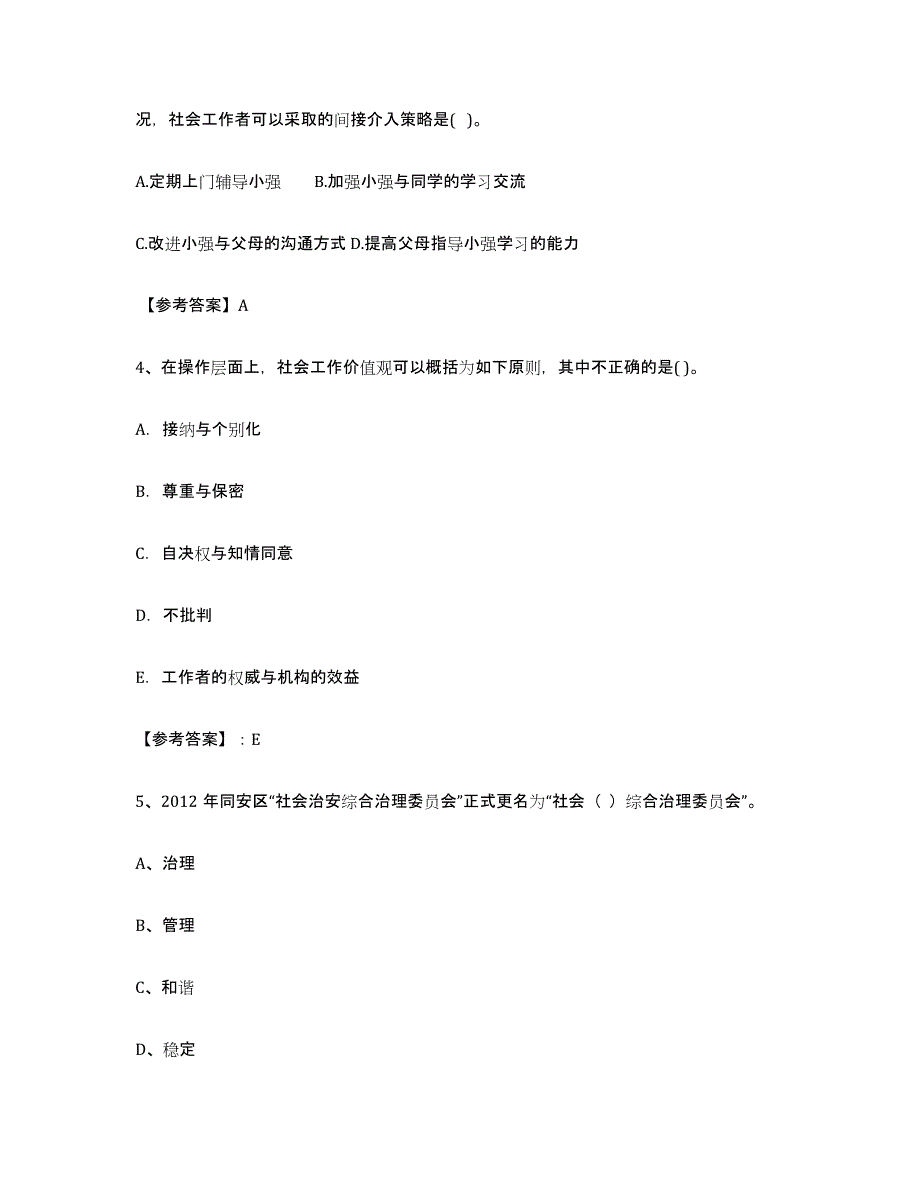 况，社会工作者可以采取的间接介入策略是( )。

A.定期上门辅导小强　　B.加强小强与同学的学习交流

C.改进小强与父母的沟通方式 D.提高父母指导小强学习的能力

【参考答案】A

4、在操作层面上，社会工作价值观可以概括为如下原则，其中不正确的是( )。

A. 接纳与个别化

B. 尊重与保密

C. 自决权与知情同意

D. 不批判

E. 工作者的权威与机构的效益

【参考答案】：E

5、2012 年同安区“社会治安综合治理委员会”正式更名为“社会（ ）综合治理委员会”。

A、治理

B、管理

C、和谐

D、稳定